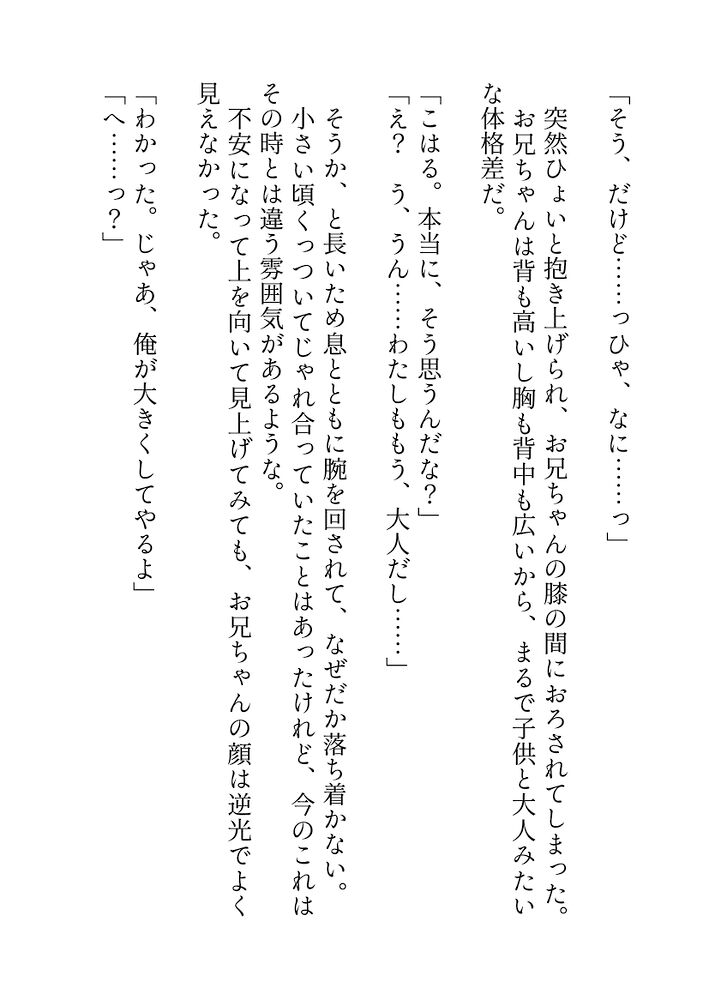 「そう、だけど……っひゃ、なに……っ」

突然ひょいと抱き上げられ、お兄ちゃんの膝の間におろされてしまった。お兄ちゃんは背も高いし胸も背中も広いから、まるで子供と大人みたいな体格差だ。

「こはる。本当に、そう思うんだな？」
「え？　う、うん……わたしももう、大人だし……」

そうか、と長いため息とともに腕を回されて、なぜだか落ち着かない。小さい頃くっついてじゃれ合っていたことはあったけれど、今のこれはその時とは違う雰囲気があるような。
不安になって上を向いて見上げてみても、お兄ちゃんの顔は逆光でよく見えなかった。

「わかった。じゃあ、俺が大きくしてやるよ」
「へ……っ？」